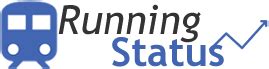 Running
Status